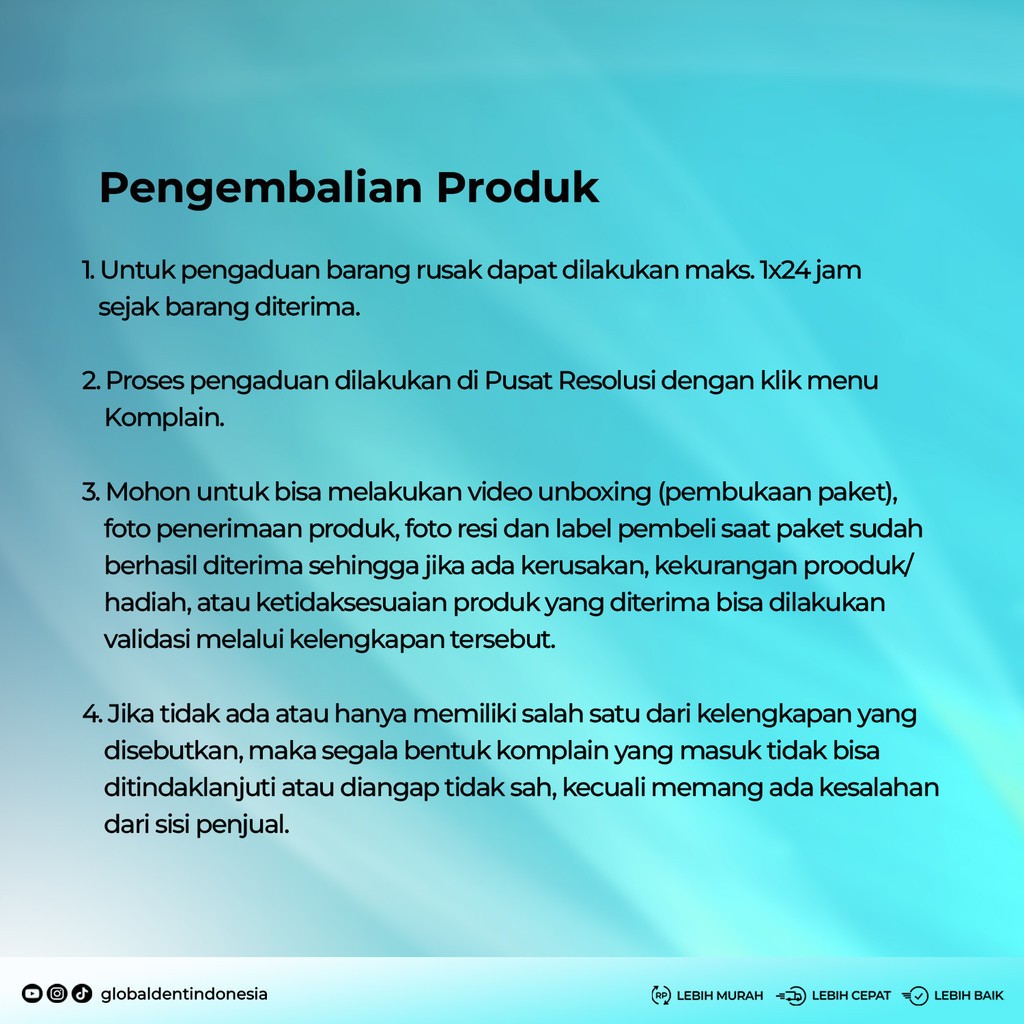 Pengembalian Produk

1. Untuk pengaduan barang rusak dapat dilakukan maks. 1x24 jam sejak barang diterima.

2. Proses pengaduan dilakukan di Pusat Resolusi dengan klik menu Komplain.

3. Mohon untuk bisa melakukan video unboxing (pembukaan paket), foto penerimaan produk, foto resi dan label pembeli saat paket sudah berhasil diterima sehingga jika ada kerusakan, kekurangan prooduk/ hadiah, atau ketidaksesuaian produk yang diterima bisa dilakukan validasi melalui kelengkapan tersebut.

4. Jika tidak ada atau hanya memiliki salah satu dari kelengkapan yang disebutkan, maka segala bentuk komplain yang masuk tidak bisa ditindaklanjuti atau diangap tidak sah, kecuali memang ada kesalahan dari sisi penjual.

globaldentindonesia

RP LEBIH MURAH LEBIH CEPAT LEBIH BAIK